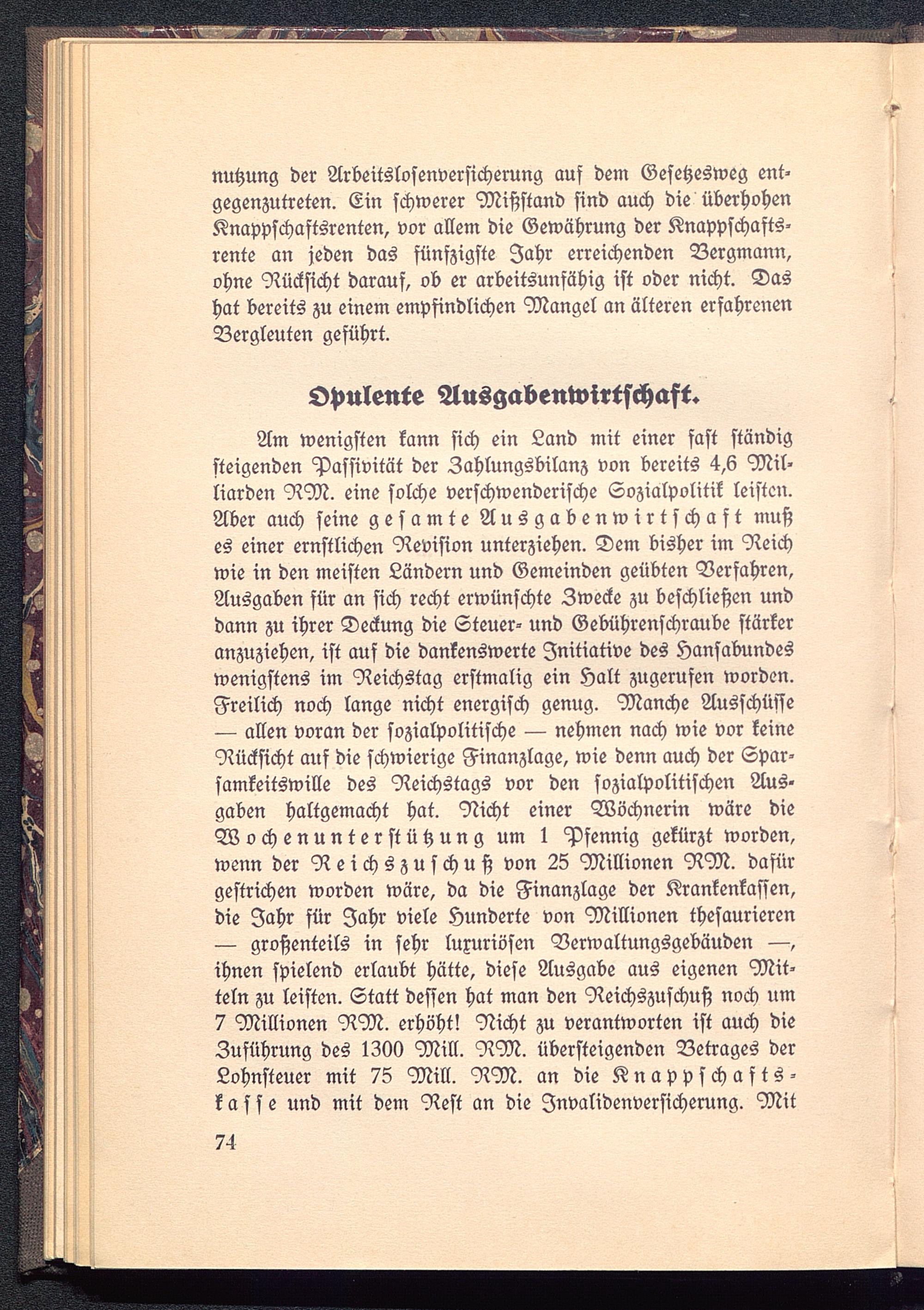 nutzung der Arbeitslosenversicherung auf dem Gesetzesweg entgegenzutreten. Ein schwerer Mißstand sind auch die überhohen Knappschaftsrenten, vor allem die Gewährung der Knappschaftsrente an jeden das fünfzigste Jahr erreichenden Bergmann, ohne Rücksicht darauf, ob er arbeitsunfähig ist oder nicht. Das hat bereits zu einem empfindlichen Mangel an älteren erfahrenen Bergleuten geführt.

Opulente Ausgabenwirtschaft.

Am wenigsten kann sich ein Land mit einer fast ständig steigenden Passivität der Zahlungsbilanz von bereits 4,6 Milliarden RM. eine solche verschwenderische Sozialpolitik leisten. Aber auch seine gesamte Ausgabenwirtschaft muß es einer ernstlichen Revision unterziehen. Dem bisher im Reich wie in den meisten Ländern und Gemeinden geübten Verfahren, Ausgaben für an sich recht erwünschte Zwecke zu beschließen und dann zu ihrer Deckung die Steuer- und Gebührenschraube stärker anzuziehen, ist auf die dankenswerte Initiative des Hansabundes wenigstens im Reichstag erstmalig ein Halt zugerufen worden. Freilich noch lange nicht energisch genug. Manche Ausschüsse — allen voran der sozialpolitische — nehmen nach wie vor keine Rücksicht auf die schwierige Finanzlage, wie denn auch der Sparsamkeitswille des Reichstags vor den sozialpolitischen Ausgaben haltgemacht hat. Nicht einer Wöchnerin wäre die Wochenunterstützung um 1 Pfennig gekürzt worden, wenn der Reichszuschuß von 25 Millionen RM. dafür gestrichen worden wäre, da die Finanzlage der Krankenkassen, die Jahr für Jahr viele Hunderte von Millionen thesaurieren — großenteils in sehr luxuriösen Verwaltungsgebäuden —, ihnen spielend erlaubt hätte, diese Ausgabe aus eigenen Mitteln zu leisten. Statt dessen hat man den Reichszuschuß noch um 7 Millionen RM. erhöht! Nicht zu verantworten ist auch die Zuführung des 1300 Mill. RM. übersteigenden Betrages der Lohnsteuer mit 75 Mill. RM. an die Knappschaftskasse und mit dem Rest an die Invalidenversicherung. Mit

74